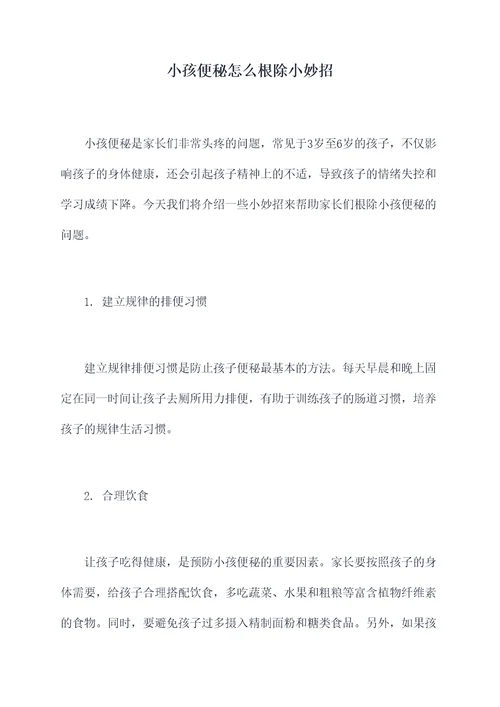 小孩便秘怎么根除小妙招

小孩便秘是家长们非常头疼的问题，常见于3岁至6岁的孩子，不仅影响孩子的身体健康，还会引起孩子精神上的不适，导致孩子的情绪失控和学习成绩下降。今天我们将介绍一些小妙招来帮助家长们根除小孩便秘的问题。

1. 建立规律的排便习惯

建立规律排便习惯是防止孩子便秘最基本的方法。每天早晨和晚上固定在同一时间让孩子去厕所用力排便，有助于训练孩子的肠道习惯，培养孩子的规律生活习惯。

2. 合理饮食

让孩子吃得健康，是预防小孩便秘的重要因素。家长要按照孩子的身体需要，给孩子合理搭配饮食，多吃蔬菜、水果和粗粮等富含植物纤维素的食物。同时，要避免孩子过多摄入精制面粉和糖类食品。另外，如果孩